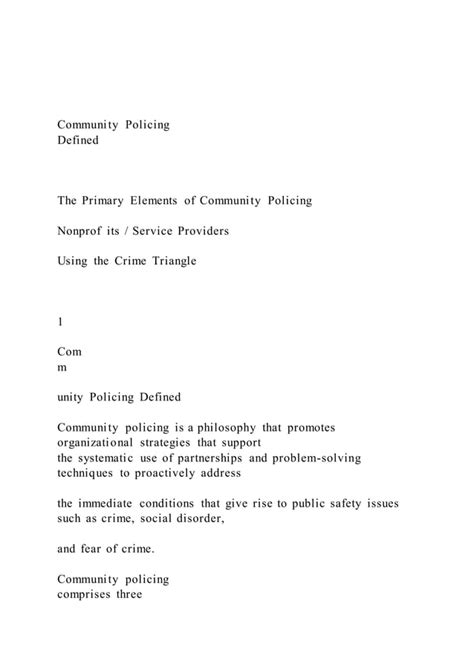 Community Policing
Defined

The Primary Elements of Community Policing

Nonprof its / Service Providers

Using the Crime Triangle

1

Com
m

unity Policing Defined

Community policing is a philosophy that promotes organizational strategies that support the systematic use of partnerships and problem-solving techniques to proactively address

the immediate conditions that give rise to public safety issues such as crime, social disorder,

and fear of crime.

Community policing comprises three